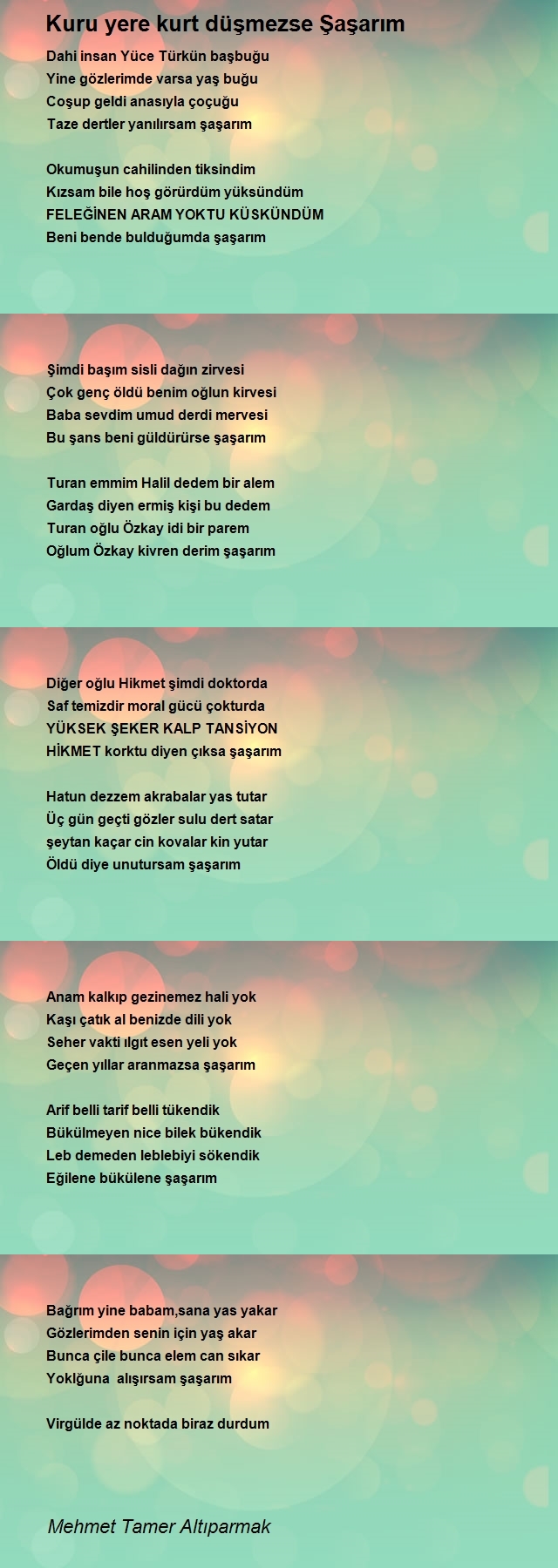 Kuru yere kurt düşmezse Şaşarım

Dahi insan Yüce Türkün başbuğu
Yine gözlerimde varsa yaş buğu
Coşup geldi anasıyla çoçuğu
Taze dertler yanılırsam şaşarım

Okumuşun cahilinden tiksindim
Kızsam bile hoş görürdüm yüksündüm
FELEĞİNEN ARAM YOKTU KÜSKÜNDÜM
Beni bende bulduğumda şaşarım

Şimdi başım sisli dağın zirvesi
Çok genç öldü benim oğlun kirvesi
Baba sevdim umud derdi mervesi
Bu şans beni güldürürse şaşarım

Turan emmim Halil dedem bir alem
Gardaş diyen ermiş kişi bu dedem
Turan oğlu Özkay idi bir parem
Oğlum Özkay kivren derim şaşarım

Diğer oğlu Hikmet şimdi doktorda
Saf temizdir moral gücü çokturda
YÜKSEK ŞEKER KALP TANSİYON
HİKMET korktu diyen çıksa şaşarım

Hatun dezzem akrabalar yas tutar
Üç gün geçti gözler sulu dert satar
şeytan kaçar cin kovalar kin yutar
Öldü diye unutursam şaşarım

Anam kalkıp gezinemez hali yok
Kaşı çatık al benizde dili yok
Seher vakti ılgıt esen yeli yok
Geçen yıllar aranmazsa şaşarım

Arif belli tarif belli tükendik
Bükülmeyen nice bilek bükendik
Leb demeden leblebiyi sökendik
Eğilene bükülene şaşarım

Bağrım yine babam,sana yas yakar
Gözlerimden senin için yaş akar
Bunca çile bunca elem can sıkar
Yoklğuna alışırsam şaşarım

Virgülde az noktada biraz durdum

Mehmet Tamer Altıparmak